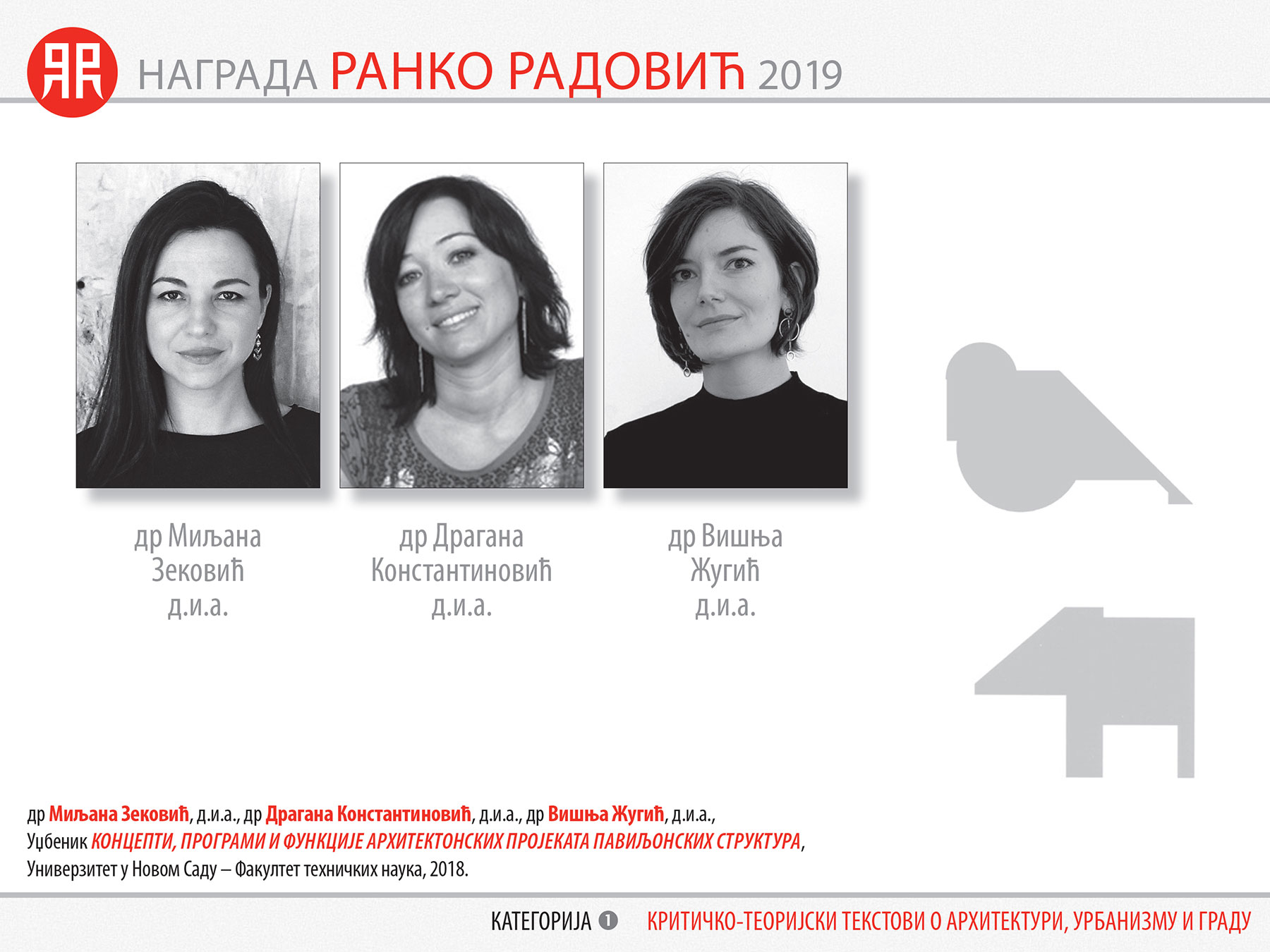 НАГРАДА РАНКО РАДОВИЋ 2019

др Миљана
Зековић
д.и.а.

др Драгана
Константиновић
д.и.а.

др Вишња
Жугић
д.и.а.

др Миљана Зековић, д.и.а., др Драгана Константиновић, д.и.а., др Вишња Жугић, д.и.а.,
Уџбеник КОНЦЕПТИ, ПРОГРАМИ И ФУНКЦИЈЕ АРХИТЕКТОНСКИХ ПРОЈЕКАТА ПАВИЉОНСКИХ СТРУКТУРА,
Универзитет у Новом Саду – Факултет техничких наука, 2018.

КАТЕГОРИЈА 1 КРИТИЧКО-ТЕОРИЈСКИ ТЕКСТОВИ О АРХИТЕКТУРИ, УРБАНИЗМУ И ГРАДУ